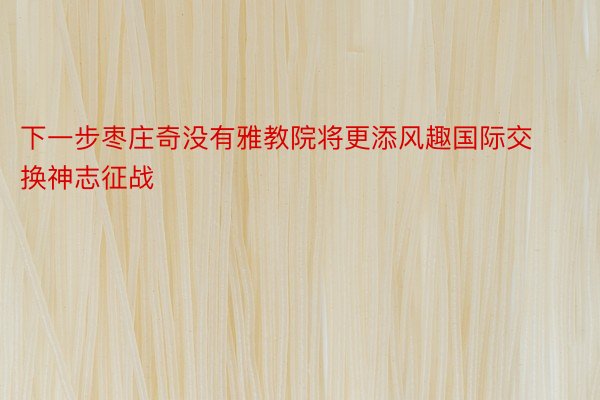 下一步枣庄奇没有雅教院将更添风趣国际交换神志征战